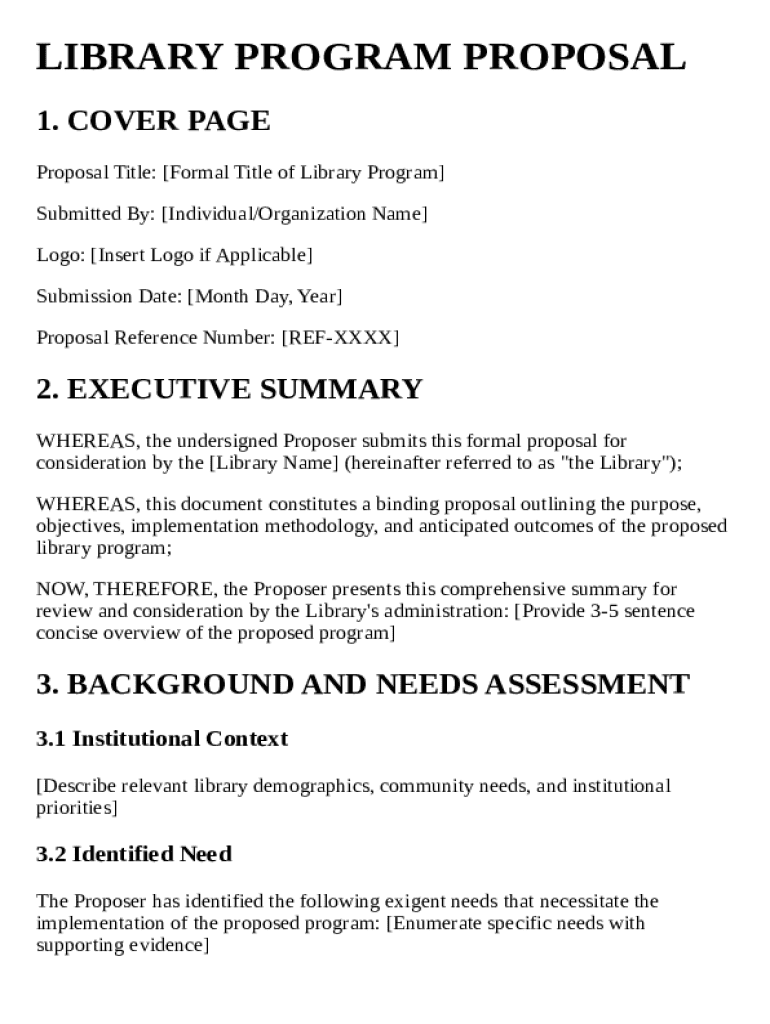 LIBRARY PROGRAM PROPOSAL

1. COVER PAGE

Proposal Title: [Formal Title of Library Program]

Submitted By: [Individual/Organization Name]

Logo: [Insert Logo if Applicable]

Submission Date: [Month Day, Year]

Proposal Reference Number: [REF-XXXX]

2. EXECUTIVE SUMMARY

WHEREAS, the undersigned Proposer submits this formal proposal for consideration by the [Library Name] (hereinafter referred to as "the Library");

WHEREAS, this document constitutes a binding proposal outlining the purpose, objectives, implementation methodology, and anticipated outcomes of the proposed library program;

NOW, THEREFORE, the Proposer presents this comprehensive summary for review and consideration by the Library's administration: [Provide 3-5 sentence concise overview of the proposed program]

3. BACKGROUND AND NEEDS ASSESSMENT

3.1 Institutional Context

[Describe relevant library demographics, community needs, and institutional priorities]

3.2 Identified Need

The Proposer has identified the following exigent needs that necessitate the implementation of the proposed program: [Enumerate specific needs with supporting evidence]